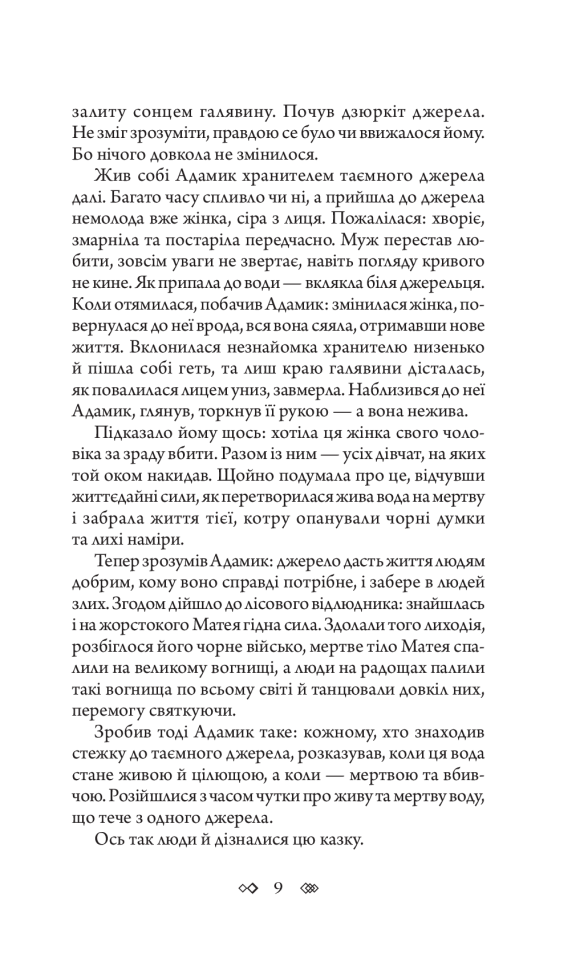 залиту сонцем галявину. Почув дзюркіт джерела. Не зміг зрозуміти, правдою се було чи ввижалося йому. Бо нічого довкола не змінилося.

Жив собі Адамик хранителем таємного джерела далі. Багато часу спливло чи ні, а прийшла до джерела немолода вже жінка, сіра з лиця. Пожалілася: хворіє, змарніла та постаріла передчасно. Муж перестав любити, зовсім уваги не звертає, навіть погляду кривого не кине. Як припала до води — вклякла біля джерельця. Коли отямилася, побачив Адамик: змінилася жінка, повернулася до неї врода, вся вона сяяла, отримавши нове життя. Вклонилася незнайомка хранителю низенько й пішла собі геть, та лиш краю галявини дісталась, як повалилася лицем униз, завмерла. Наблизився до неї Адамик, глянув, торкнув її рукою — а вона нежива.

Підказало йому щось: хотіла ця жінка свого чоловіка за зраду вбити. Разом із ним — усіх дівчат, на яких той оком накидав. Щойно подумала про це, відчувши життєдайні сили, як перетворилася жива вода на мертву і забрала життя тієї, котру опанували чорні думки та лихі наміри.

Тепер зрозумів Адамик: джерело дасть життя людям добрим, кому воно справді потрібне, і забере в людей злих. Згодом дійшло до лісового відлюдника: знайшлась і на жорстокого Матея гідна сила. Здолали того лиходія, розбіглося його чорне військо, мертве тіло Матея спалили на великому вогнищі, а люди на радощах палили такі вогнища по всьому світі й танцювали довкіл них, перемогу святкуючи.

Зробив тоді Адамик таке: кожному, хто знаходив стежку до таємного джерела, розказував, коли ця вода стане живою й цілющою, а коли — мертвою та вбивчою. Розійшлися з часом чутки про живу та мертву воду, що тече з одного джерела.

Ось так люди й дізналися цю казку.

9